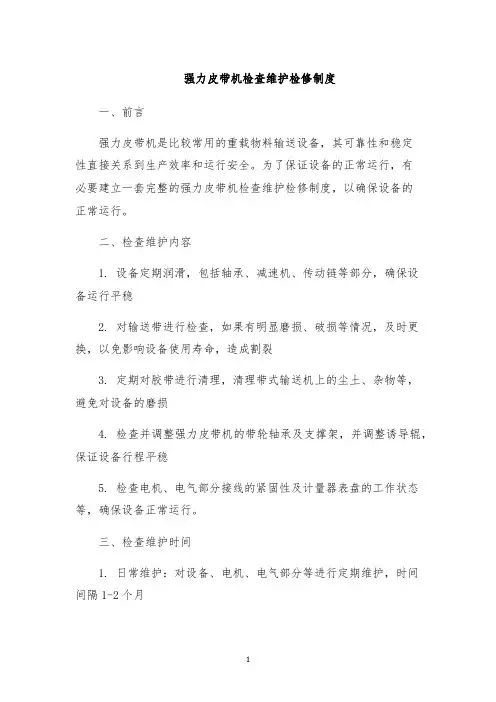 强力皮带机检查维护检修制度

一、前言

强力皮带机是比较常用的重载物料输送设备，其可靠性和稳定性直接关系到生产效率和运行安全。为了保证设备的正常运行，有必要建立一套完整的强力皮带机检查维护检修制度，以确保设备的正常运行。

二、检查维护内容

1. 设备定期润滑，包括轴承、减速机、传动链等部分，确保设备运行平稳

2. 对输送带进行检查，如果有明显磨损、破损等情况，及时更换，以免影响设备使用寿命，造成割裂

3. 定期对胶带进行清理，清理带式输送机上的尘土、杂物等，避免对设备的磨损

4. 检查并调整强力皮带机的带轮轴承及支撑架，并调整诱导辊，保证设备行程平稳

5. 检查电机、电气部分接线的紧固性及计量器表盘的工作状态等，确保设备正常运行。

三、检查维护时间

1. 日常维护：对设备、电机、电气部分等进行定期维护，时间间隔 1-2 个月

1